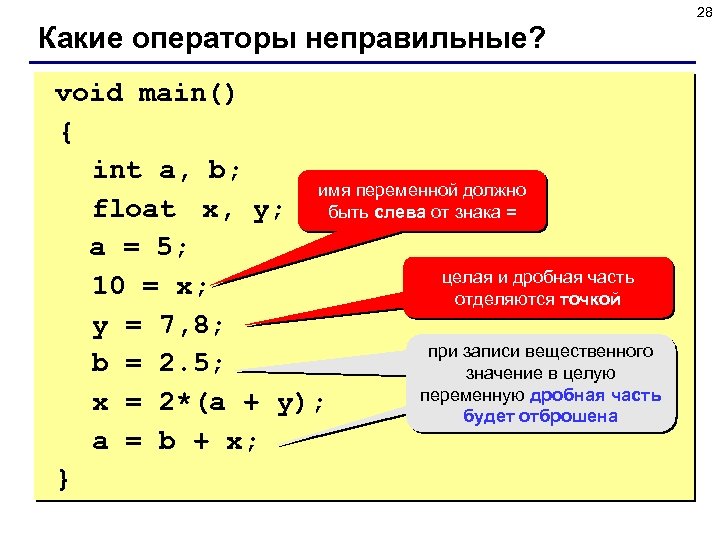 28

Какие операторы неправильные?

void main()
{
int a, b;
float x, y;
a = 5;
10 = x;
y = 7,8;
b = 2.5;
x = 2*(a + y);
a = b + x;
}

имя переменной должно быть слева от знака =

целая и дробная часть отделяются точкой

при записи вещественного значение в целую переменную дробная часть будет отброшена